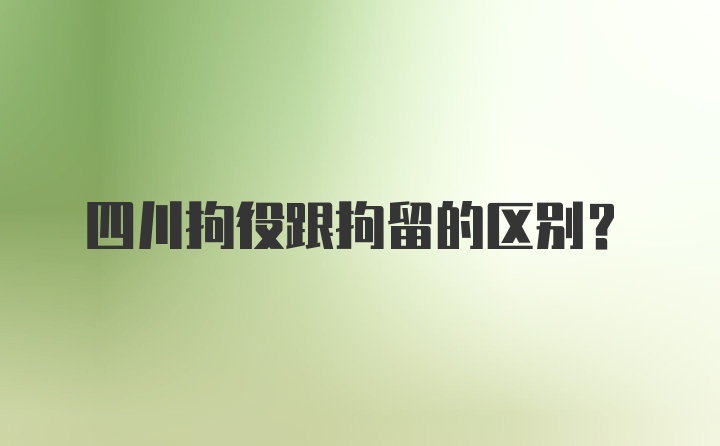 四川拘役跟拘留的区别？